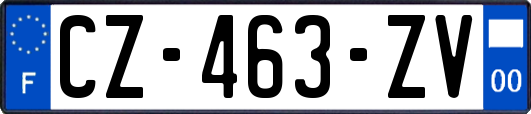 F
CZ-463-ZV
00